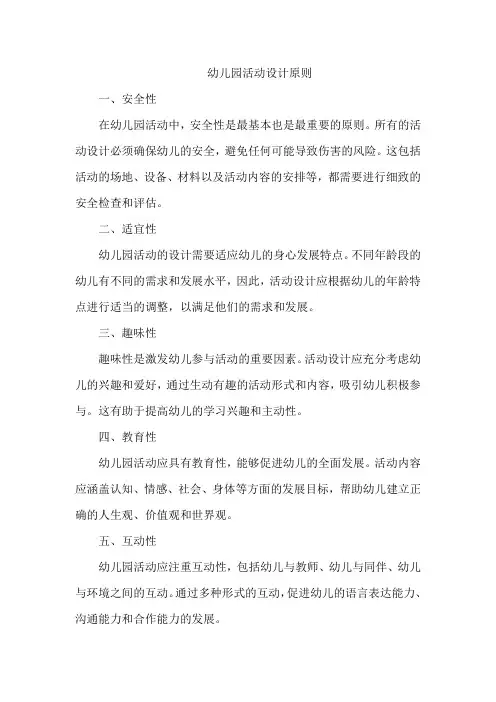 幼儿园活动设计原则

一、安全性

在幼儿园活动中，安全性是最基本也是最重要的原则。所有的活动设计必须确保幼儿的安全，避免任何可能导致伤害的风险。这包括活动的场地、设备、材料以及活动内容的安排等，都需要进行细致的安全检查和评估。

二、适宜性

幼儿园活动的设计需要适应幼儿的身心发展特点。不同年龄段的幼儿有不同的需求和发展水平，因此，活动设计应根据幼儿的年龄特点进行适当的调整，以满足他们的需求和发展。

三、趣味性

趣味性是激发幼儿参与活动的重要因素。活动设计应充分考虑幼儿的兴趣和爱好，通过生动有趣的活动形式和内容，吸引幼儿积极参与。这有助于提高幼儿的学习兴趣和主动性。

四、教育性

幼儿园活动应具有教育性，能够促进幼儿的全面发展。活动内容应涵盖认知、情感、社会、身体等方面的发展目标，帮助幼儿建立正确的人生观、价值观和世界观。

五、互动性

幼儿园活动应注重互动性，包括幼儿与教师、幼儿与同伴、幼儿与环境之间的互动。通过多种形式的互动，促进幼儿的语言表达能力、沟通能力和合作能力的发展。